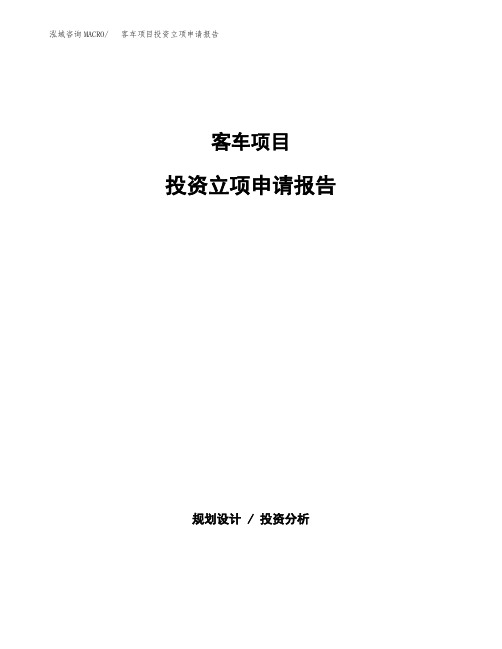 泓域咨询MACRO/ 客车项目投资立项申请报告

客车项目

投资立项申请报告

规划设计 / 投资分析